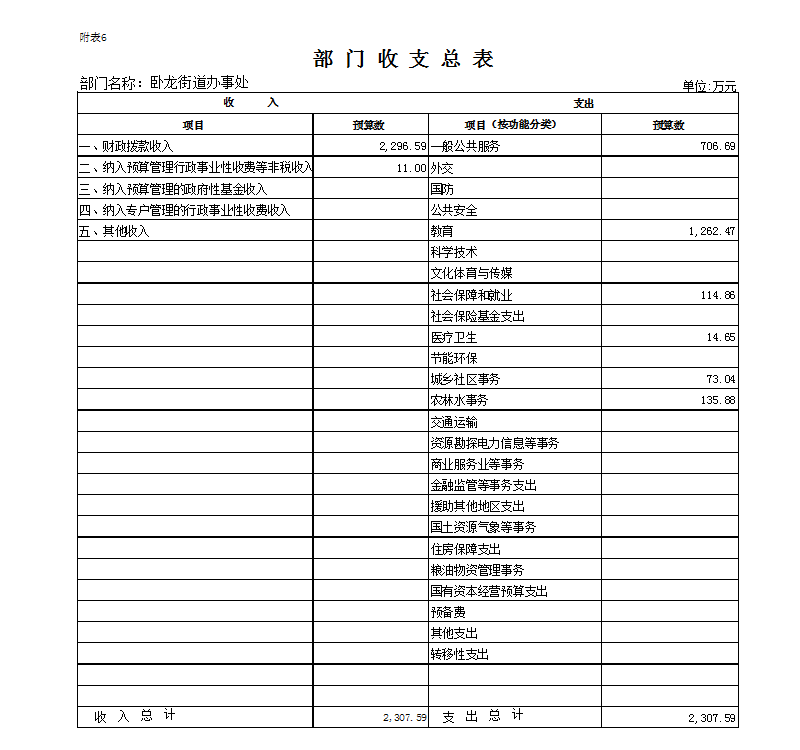 附表6

部 门 收 支 总 表

部门名称：卧龙街道办事处

单位:万元

| 收 入 | | 支出 | |
|---|---|---|---|
| 项目 | 预算数 | 项目（按功能分类） | 预算数 |
| 一、财政拨款收入 | 2,296.59 | 一般公共服务 | 706.69 |
| 二、纳入预算管理行政事业性收费等非税收入 | 11.00 | 外交 | |
| 三、纳入预算管理的政府性基金收入 | | 国防 | |
| 四、纳入专户管理的行政事业性收费收入 | | 公共安全 | |
| 五、其他收入 | | 教育 | 1,262.47 |
| | | 科学技术 | |
| | | 文化体育与传媒 | |
| | | 社会保障和就业 | 114.86 |
| | | 社会保险基金支出 | |
| | | 医疗卫生 | 14.65 |
| | | 节能环保 | |
| | | 城乡社区事务 | 73.04 |
| | | 农林水事务 | 135.88 |
| | | 交通运输 | |
| | | 资源勘探电力信息等事务 | |
| | | 商业服务业等事务 | |
| | | 金融监管等事务支出 | |
| | | 援助其他地区支出 | |
| | | 国土资源气象等事务 | |
| | | 住房保障支出 | |
| | | 粮油物资管理事务 | |
| | | 国有资本经营预算支出 | |
| | | 预备费 | |
| | | 其他支出 | |
| | | 转移性支出 | |
| | | | |
| | | | |
| 收 入 总 计 | 2,307.59 | 支 出 总 计 | 2,307.59 |